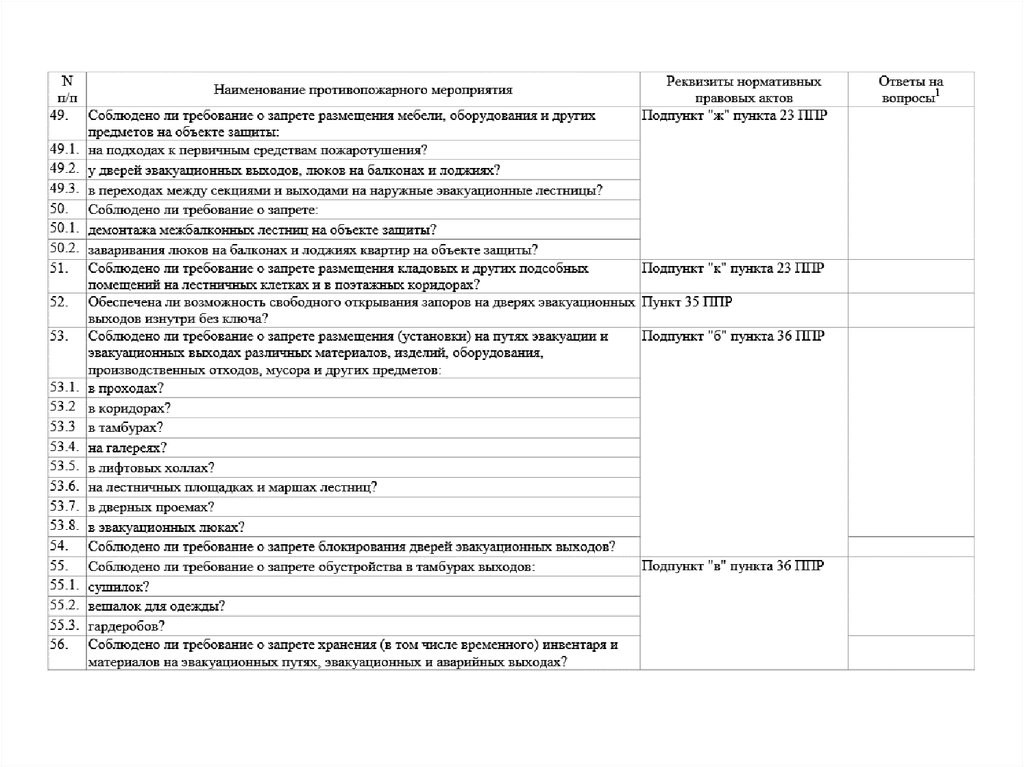 | N п/п | Наименование противопожарного мероприятия | Реквизиты нормативных правовых актов | Ответы на вопросы$^1$ |
|---|---|---|---|
| 49. | Соблюдено ли требование о запрете размещения мебели, оборудования и других предметов на объекте защиты: | Подпункт "ж" пункта 23 ППР | |
| 49.1. | на подходах к первичным средствам пожаротушения? | | |
| 49.2. | у дверей эвакуационных выходов, люков на балконах и лоджиях? | | |
| 49.3. | в переходах между секциями и выходами на наружные эвакуационные лестницы? | | |
| 50. | Соблюдено ли требование о запрете: | | |
| 50.1. | демонтажа межбалконных лестниц на объекте защиты? | | |
| 50.2. | заваривания люков на балконах и лоджиях квартир на объекте защиты? | | |
| 51. | Соблюдено ли требование о запрете размещения кладовых и других подсобных помещений на лестничных клетках и в поэтажных коридорах? | Подпункт "к" пункта 23 ППР | |
| 52. | Обеспечена ли возможность свободного открывания запоров на дверях эвакуационных выходов изнутри без ключа? | Пункт 35 ППР | |
| 53. | Соблюдено ли требование о запрете размещения (установки) на путях эвакуации и эвакуационных выходах различных материалов, изделий, оборудования, производственных отходов, мусора и других предметов: | Подпункт "б" пункта 36 ППР | |
| 53.1. | в проходах? | | |
| 53.2 | в коридорах? | | |
| 53.3 | в тамбурах? | | |
| 53.4. | на галереях? | | |
| 53.5. | в лифтовых холлах? | | |
| 53.6. | на лестничных площадках и маршах лестниц? | | |
| 53.7. | в дверных проемах? | | |
| 53.8. | в эвакуационных люках? | | |
| 54. | Соблюдено ли требование о запрете блокирования дверей эвакуационных выходов? | | |
| 55. | Соблюдено ли требование о запрете обустройства в тамбурах выходов: | Подпункт "в" пункта 36 ППР | |
| 55.1. | сушилок? | | |
| 55.2. | вешалок для одежды? | | |
| 55.3. | гардеробов? | | |
| 56. | Соблюдено ли требование о запрете хранения (в том числе временного) инвентаря и материалов на эвакуационных путях, эвакуационных и аварийных выходах? | | |